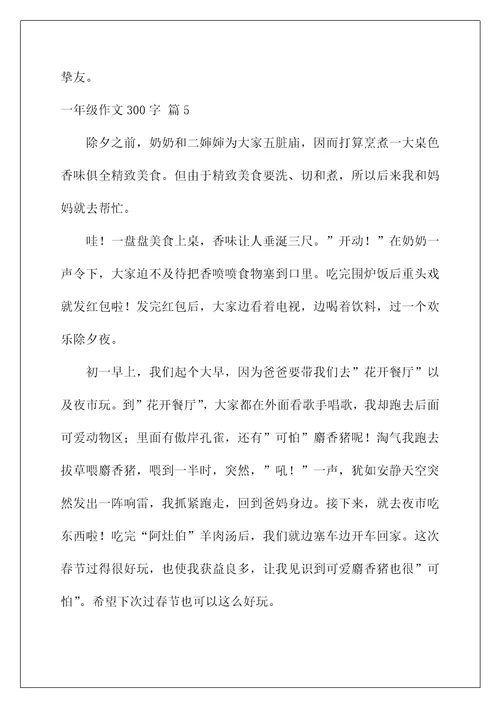 挚友。

一年级作文 300 字 篇 5

除夕之前，奶奶和二婶婶为大家五脏庙，因而打算烹煮一大桌色香味俱全精致美食。但由于精致美食要洗、切和煮，所以后来我和妈妈就去帮忙。

哇！一盘盘美食上桌，香味让人垂涎三尺。”开动！”在奶奶一声令下，大家迫不及待把香喷喷食物塞到口里。吃完围炉饭后重头戏就发红包啦！发完红包后，大家边看着电视，边喝着饮料，过一个欢乐除夕夜。

初一早上，我们起个大早，因为爸爸要带我们去”花开餐厅”以及夜市玩。到”花开餐厅”，大家都在外面看歌手唱歌，我却跑去后面可爱动物区；里面有傲岸孔雀，还有”可怕”麝香猪呢！淘气我跑去拔草喂麝香猪，喂到一半时，突然，”吼！”一声，犹如安静天空突然发出一阵响雷，我抓紧跑走，回到爸妈身边。接下来，就去夜市吃东西啦！吃完“阿灶伯”羊肉汤后，我们就边塞车边开车回家。这次春节过得很好玩，也使我获益良多，让我见识到可爱麝香猪也很”可怕”。希望下次过春节也可以这么好玩。